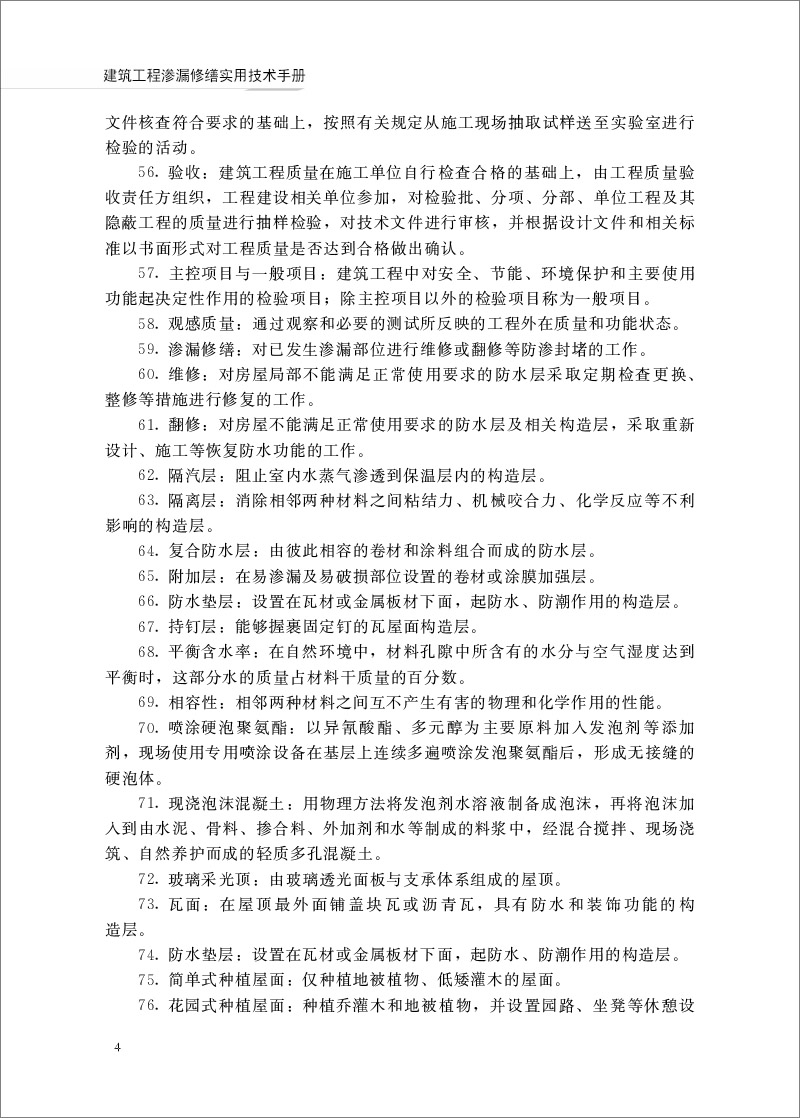 建筑工程渗漏修缮实用技术手册

文件核查符合要求的基础上，按照有关规定从施工现场抽取试样送至实验室进行检验的活动。

56. 验收：建筑工程质量在施工单位自行检查合格的基础上，由工程质量验收责任方组织，工程建设相关单位参加，对检验批、分项、分部、单位工程及其隐蔽工程的质量进行抽样检验，对技术文件进行审核，并根据设计文件和相关标准以书面形式对工程质量是否达到合格做出确认。

57. 主控项目与一般项目：建筑工程中对安全、节能、环境保护和主要使用功能起决定性作用的检验项目；除主控项目以外的检验项目称为一般项目。

58. 观感质量：通过观察和必要的测试所反映的工程外在质量和功能状态。

59. 渗漏修缮：对已发生渗漏部位进行维修或翻修等防渗封堵的工作。

60. 维修：对房屋局部不能满足正常使用要求的防水层采取定期检查更换、整修等措施进行修复的工作。

61. 翻修：对房屋不能满足正常使用要求的防水层及相关构造层，采取重新设计、施工等恢复防水功能的工作。

62. 隔汽层：阻止室内水蒸气渗透到保温层内的构造层。

63. 隔离层：消除相邻两种材料之间粘结力、机械咬合力、化学反应等不利影响的构造层。

64. 复合防水层：由彼此相容的卷材和涂料组合而成的防水层。

65. 附加层：在易渗漏及易破损部位设置的卷材或涂膜加强层。

66. 防水垫层：设置在瓦材或金属板材下面，起防水、防潮作用的构造层。

67. 持钉层：能够握裹固定钉的瓦屋面构造层。

68. 平衡含水率：在自然环境中，材料孔隙中所含有的水分与空气湿度达到平衡时，这部分水的质量占材料干质量的百分数。

69. 相容性：相邻两种材料之间互不产生有害的物理和化学作用的性能。

70. 喷涂硬泡聚氨酯：以异氰酸酯、多元醇为主要原料加入发泡剂等添加剂，现场使用专用喷涂设备在基层上连续多遍喷涂发泡聚氨酯后，形成无接缝的硬泡体。

71. 现浇泡沫混凝土：用物理方法将发泡剂水溶液制备成泡沫，再将泡沫加入到由水泥、骨料、掺合料、外加剂和水等制成的料浆中，经混合搅拌、现场浇筑、自然养护而成的轻质多孔混凝土。

72. 玻璃采光顶：由玻璃透光面板与支承体系组成的屋顶。

73. 瓦面：在屋顶最外面铺盖块瓦或沥青瓦，具有防水和装饰功能的构造层。

74. 防水垫层：设置在瓦材或金属板材下面，起防水、防潮作用的构造层。

75. 简单式种植屋面：仅种植地被植物、低矮灌木的屋面。

76. 花园式种植屋面：种植乔灌木和地被植物，并设置园路、坐凳等休憩设

4